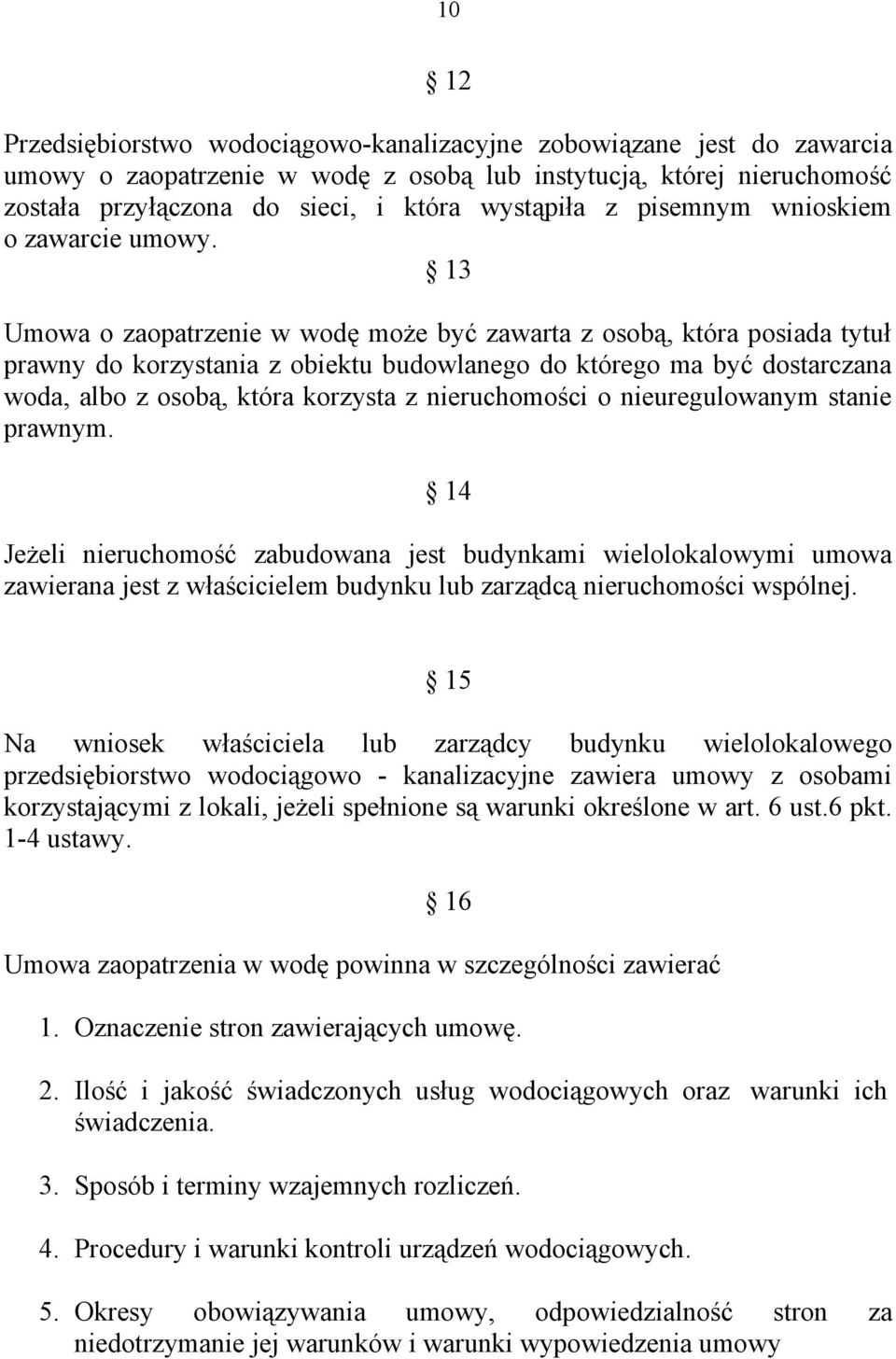 10

§ 12

Przedsiębiorstwo wodociągowo-kanalizacyjne zobowiązane jest do zawarcia umowy o zaopatrzenie w wodę z osobą lub instytucją, której nieruchomość została przyłączona do sieci, i która wystąpiła z pisemnym wnioskiem o zawarcie umowy.

§ 13

Umowa o zaopatrzenie w wodę może być zawarta z osobą, która posiada tytuł prawny do korzystania z obiektu budowlanego do którego ma być dostarczana woda, albo z osobą, która korzysta z nieruchomości o nieuregulowanym stanie prawnym.

§ 14

Jeżeli nieruchomość zabudowana jest budynkami wielolokalowymi umowa zawierana jest z właścicielem budynku lub zarządcą nieruchomości wspólnej.

§ 15

Na wniosek właściciela lub zarządcy budynku wielolokalowego przedsiębiorstwo wodociągowo - kanalizacyjne zawiera umowy z osobami korzystającymi z lokali, jeżeli spełnione są warunki określone w art. 6 ust.6 pkt. 1-4 ustawy.

§ 16

Umowa zaopatrzenia w wodę powinna w szczególności zawierać

1. Oznaczenie stron zawierających umowę.

2. Ilość i jakość świadczonych usług wodociągowych oraz warunki ich świadczenia.

3. Sposób i terminy wzajemnych rozliczeń.

4. Procedury i warunki kontroli urządzeń wodociągowych.

5. Okresy obowiązywania umowy, odpowiedzialność stron za niedotrzymanie jej warunków i warunki wypowiedzenia umowy